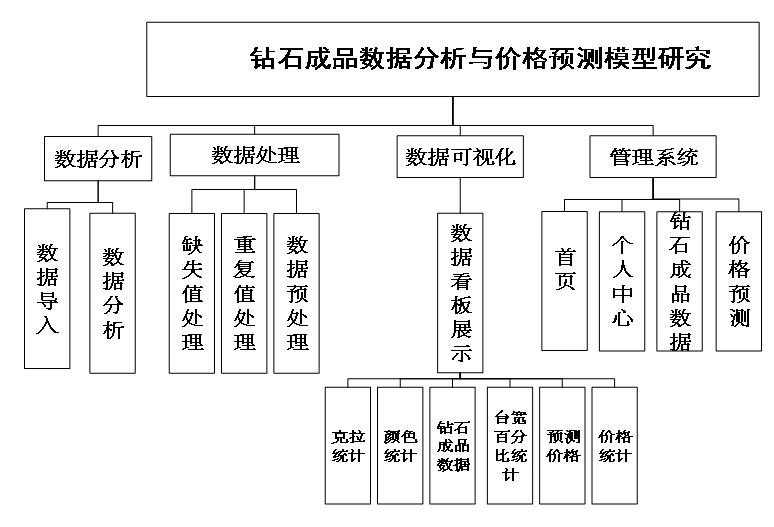 钻石成品数据分析与价格预测模型研究

数据分析

数据处理

数据可视化

管理系统

数据导入

数据分析

缺失值处理

重复值处理

数据预处理

数据看板展示

首页

个人中心

钻石成品数据

价格预测

克拉统计

颜色统计

钻石成品数据

台宽百分比统计

预测价格

价格统计